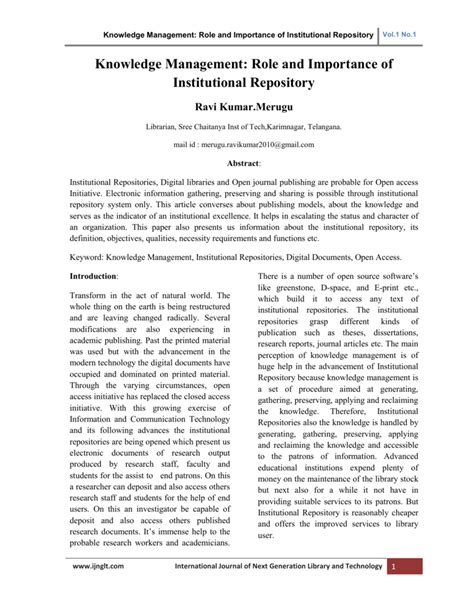 Knowledge Management: Role and Importance of Institutional Repository | Vol.1 No.1

Knowledge Management: Role and Importance of Institutional Repository

Ravi Kumar.Merugu

Librarian, Sree Chaitanya Inst of Tech,Karimnagar, Telangana.

mail id : merugu.ravikumar2010@gmail.com

Abstract:

Institutional Repositories, Digital libraries and Open journal publishing are probable for Open access Initiative. Electronic information gathering, preserving and sharing is possible through institutional repository system only. This article converses about publishing models, about the knowledge and serves as the indicator of an institutional excellence. It helps in escalating the status and character of an organization. This paper also presents us information about the institutional repository, its definition, objectives, qualities, necessity requirements and functions etc.

Keyword: Knowledge Management, Institutional Repositories, Digital Documents, Open Access.

Introduction:

Transform in the act of natural world. The whole thing on the earth is being restructured and are leaving changed radically. Several modifications are also experiencing in academic publishing. Past the printed material was used but with the advancement in the modern technology the digital documents have occupied and dominated on printed material. Through the varying circumstances, open access initiative has replaced the closed access initiative. With this growing exercise of Information and Communication Technology and its following advances the institutional repositories are being opened which present us electronic documents of research output produced by research staff, faculty and students for the assist to end patrons. On this a researcher can deposit and also access others research staff and students for the help of end users. On this an investigator be capable of deposit and also access others published research documents. It's immense help to the probable research workers and academicians.

There is a number of open source software's like greenstone, D-space, and E-print etc., which build it to access any text of institutional repositories. The institutional repositories grasp different kinds of publication such as theses, dissertations, research reports, journal articles etc. The main perception of knowledge management is of huge help in the advancement of Institutional Repository because knowledge management is a set of procedure aimed at generating, gathering, preserving, applying and reclaiming the knowledge. Therefore, Institutional Repositories also the knowledge is handled by generating, gathering, preserving, applying and reclaiming the knowledge and accessible to the patrons of information. Advanced educational institutions expend plenty of money on the maintenance of the library stock but next also for a while it not have in providing suitable services to its patrons. But Institutional Repository is reasonably cheaper and offers the improved services to library user.

www.ijnglt.com International Journal of Next Generation Library and Technology 1